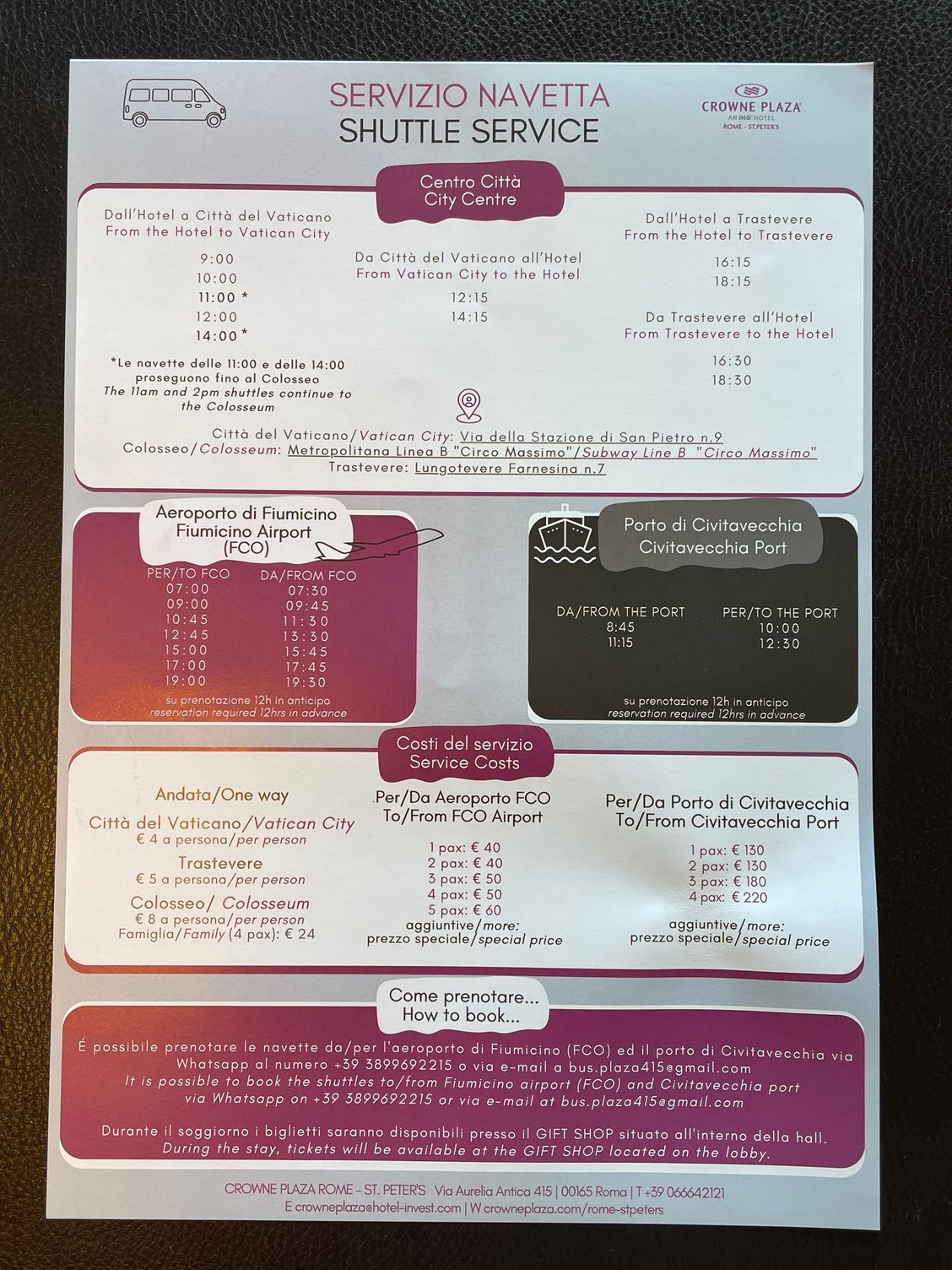 SERVIZIO NAVETTA
SHUTTLE SERVICE

CROWNE PLAZA
AN IHG HOTEL
ROME - ST.PETER'S

Centro Città
City Centre

Dall'Hotel a Città del Vaticano
From the Hotel to Vatican City

9:00
10:00
11:00 *
12:00
14:00 *

*Le navette delle 11:00 e delle 14:00 proseguono fino al Colosseo
The 11am and 2pm shuttles continue to the Colosseum

Da Città del Vaticano all'Hotel
From Vatican City to the Hotel

12:15
14:15

Dall'Hotel a Trastevere
From the Hotel to Trastevere

16:15
18:15

Da Trastevere all'Hotel
From Trastevere to the Hotel

16:30
18:30

Città del Vaticano/Vatican City: Via della Stazione di San Pietro n.9
Colosseo/Colosseum: Metropolitana Linea B "Circo Massimo"/Subway Line B "Circo Massimo"
Trastevere: Lungotevere Farnesina n.7

Aeroporto di Fiumicino
Fiumicino Airport
(FCO)

| PER/TO FCO | DA/FROM FCO |
|---|---|
| 07:00 | 07:30 |
| 09:00 | 09:45 |
| 10:45 | 11:30 |
| 12:45 | 13:30 |
| 15:00 | 15:45 |
| 17:00 | 17:45 |
| 19:00 | 19:30 |

su prenotazione 12h in anticipo
reservation required 12hrs in advance

Porto di Civitavecchia
Civitavecchia Port

| DA/FROM THE PORT | PER/TO THE PORT |
|---|---|
| 8:45 | 10:00 |
| 11:15 | 12:30 |

su prenotazione 12h in anticipo
reservation required 12hrs in advance

Costi del servizio
Service Costs

Andata/One way
Città del Vaticano/Vatican City
€ 4 a persona/per person
Trastevere
€ 5 a persona/per person
Colosseo/ Colosseum
€ 8 a persona/per person
Famiglia/Family (4 pax): € 24

Per/Da Aeroporto FCO
To/From FCO Airport
1 pax: € 40
2 pax: € 40
3 pax: € 50
4 pax: € 50
5 pax: € 60
aggiuntive/more:
prezzo speciale/special price

Per/Da Porto di Civitavecchia
To/From Civitavecchia Port
1 pax: € 130
2 pax: € 130
3 pax: € 180
4 pax: € 220
aggiuntive/more:
prezzo speciale/special price

Come prenotare...
How to book...

É possibile prenotare le navette da/per l'aeroporto di Fiumicino (FCO) ed il porto di Civitavecchia via Whatsapp al numero +39 3899692215 o via e-mail a bus.plaza415@gmail.com
It is possible to book the shuttles to/from Fiumicino airport (FCO) and Civitavecchia port via Whatsapp on +39 3899692215 or via e-mail at bus.plaza415@gmail.com

Durante il soggiorno i biglietti saranno disponibili presso il GIFT SHOP situato all'interno della hall.
During the stay, tickets will be available at the GIFT SHOP located on the lobby.

CROWNE PLAZA ROME - ST. PETER'S Via Aurelia Antica 415 | 00165 Roma | T +39 066642121
E crowneplaza@hotel-invest.com | W crowneplaza.com/rome-stpeters